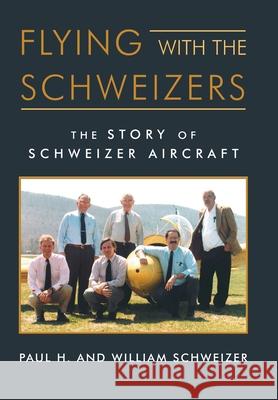 FLYING WITH THE SCHWEIZERS

THE STORY OF SCHWEIZER AIRCRAFT

PAUL H. AND WILLIAM SCHWEIZER

Kraina Książek